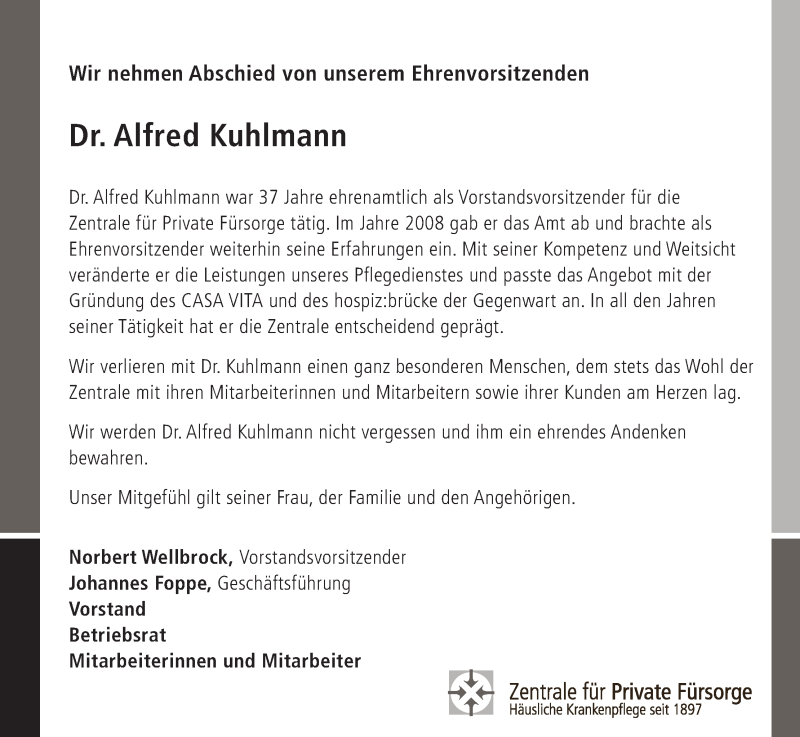 Wir nehmen Abschied von unserem Ehrenvorsitzenden

Dr. Alfred Kuhlmann

Dr. Alfred Kuhlmann war 37 Jahre ehrenamtlich als Vorstandsvorsitzender für die Zentrale für Private Fürsorge tätig. Im Jahre 2008 gab er das Amt ab und brachte als Ehrenvorsitzender weiterhin seine Erfahrungen ein. Mit seiner Kompetenz und Weitsicht veränderte er die Leistungen unseres Pflegedienstes und passte das Angebot mit der Gründung des CASA VITA und des hospiz:brücke der Gegenwart an. In all den Jahren seiner Tätigkeit hat er die Zentrale entscheidend geprägt.

Wir verlieren mit Dr. Kuhlmann einen ganz besonderen Menschen, dem stets das Wohl der Zentrale mit ihren Mitarbeiterinnen und Mitarbeitern sowie ihrer Kunden am Herzen lag.

Wir werden Dr. Alfred Kuhlmann nicht vergessen und ihm ein ehrendes Andenken bewahren.

Unser Mitgefühl gilt seiner Frau, der Familie und den Angehörigen.

Norbert Wellbrock, Vorstandsvorsitzender
Johannes Foppe, Geschäftsführung
Vorstand
Betriebsrat
Mitarbeiterinnen und Mitarbeiter

Zentrale für Private Fürsorge
Häusliche Krankenpflege seit 1897